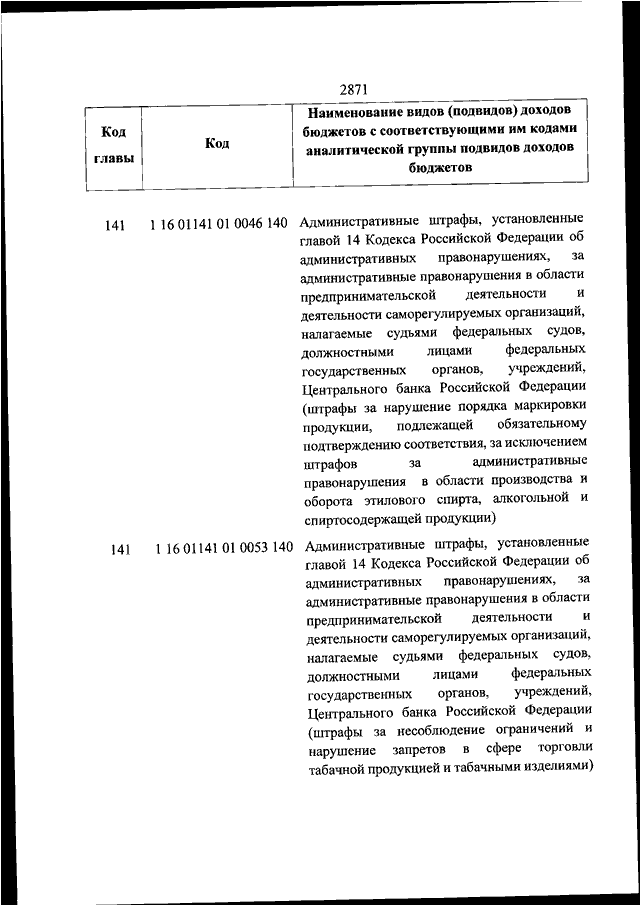 2871

| Код главы | Код | Наименование видов (подвидов) доходов бюджетов с соответствующими им кодами аналитической группы подвидов доходов бюджетов |
|---|---|---|
| 141 | 1 16 01141 01 0046 140 | Административные штрафы, установленные главой 14 Кодекса Российской Федерации об административных правонарушениях, за административные правонарушения в области предпринимательской деятельности и деятельности саморегулируемых организаций, налагаемые судьями федеральных судов, должностными лицами федеральных государственных органов, учреждений, Центрального банка Российской Федерации (штрафы за нарушение порядка маркировки продукции, подлежащей обязательному подтверждению соответствия, за исключением штрафов за административные правонарушения в области производства и оборота этилового спирта, алкогольной и спиртосодержащей продукции) |
| 141 | 1 16 01141 01 0053 140 | Административные штрафы, установленные главой 14 Кодекса Российской Федерации об административных правонарушениях, за административные правонарушения в области предпринимательской деятельности и деятельности саморегулируемых организаций, налагаемые судьями федеральных судов, должностными лицами федеральных государственных органов, учреждений, Центрального банка Российской Федерации (штрафы за несоблюдение ограничений и нарушение запретов в сфере торговли табачной продукцией и табачными изделиями) |